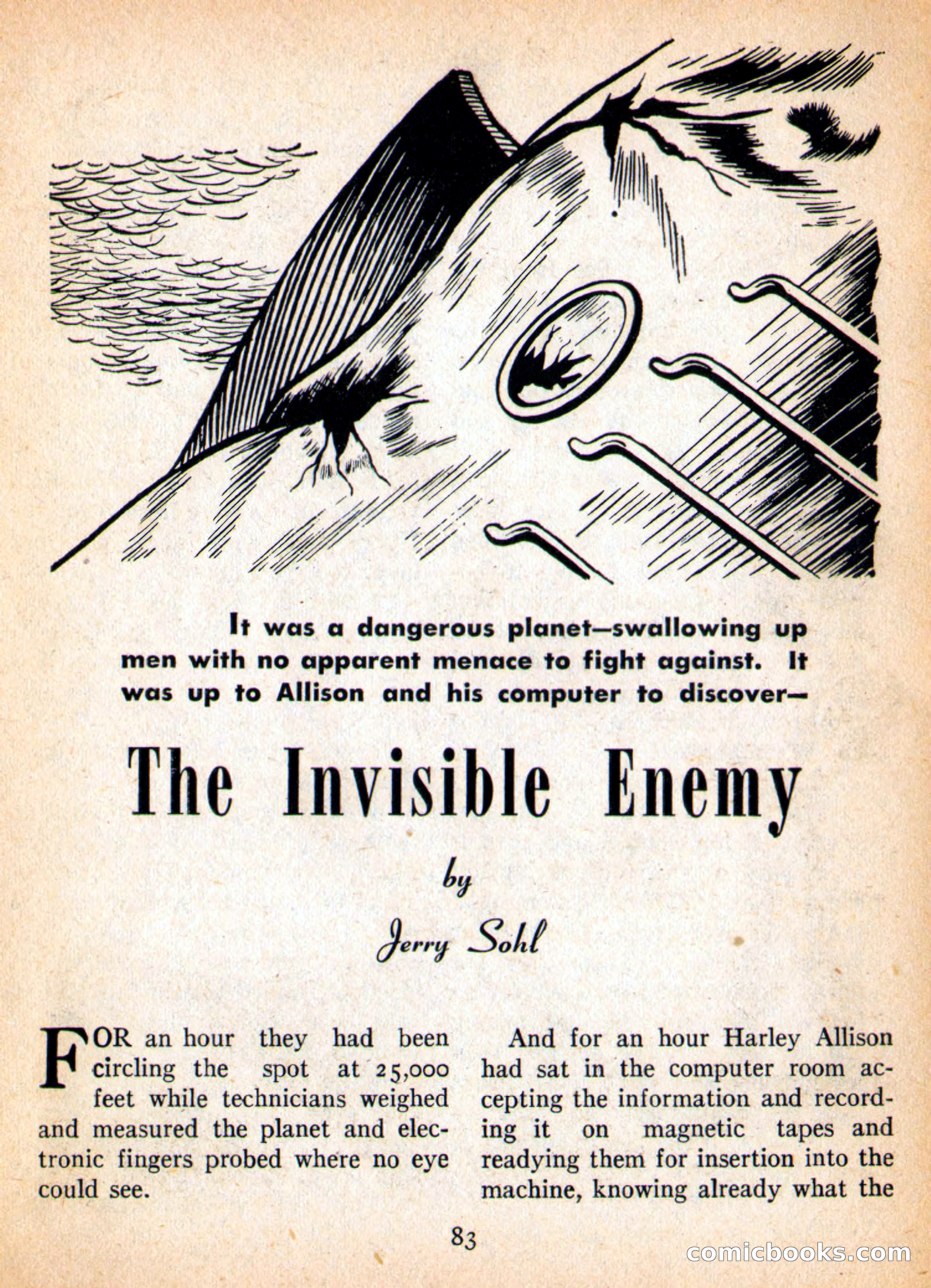 It was a dangerous planet—swallowing up men with no apparent menace to fight against. It was up to Allison and his computer to discover—

The Invisible Enemy

by

Jerry Sohl

FOR an hour they had been circling the spot at 25,000 feet while technicians weighed and measured the planet and electronic fingers probed where no eye could see.

And for an hour Harley Allison had sat in the computer room accepting the information and recording it on magnetic tapes and readying them for insertion into the machine, knowing already what the

83

comicbooks.com